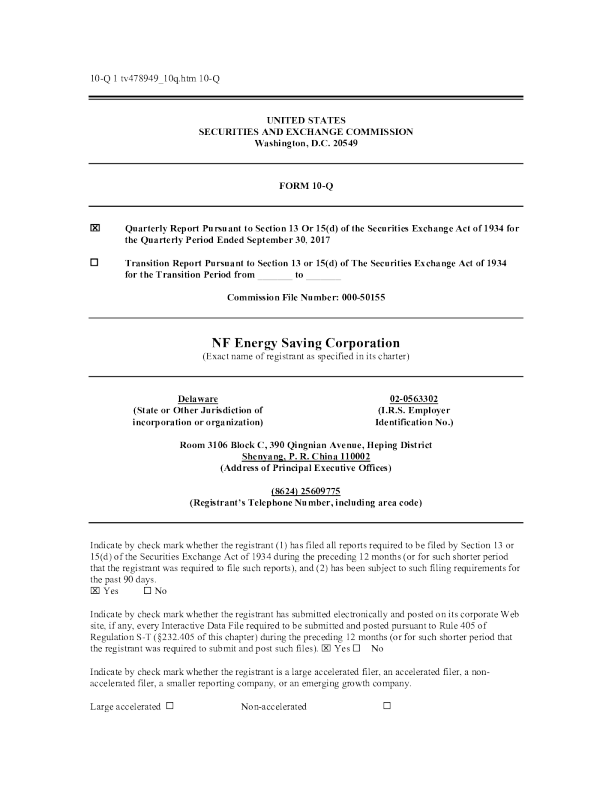 10-Q 1 tv478949_10q.htm 10-Q

UNITED STATES
SECURITIES AND EXCHANGE COMMISSION
Washington, D.C. 20549

FORM 10-Q

☒ Quarterly Report Pursuant to Section 13 Or 15(d) of the Securities Exchange Act of 1934 for the Quarterly Period Ended September 30, 2017

☐ Transition Report Pursuant to Section 13 or 15(d) of The Securities Exchange Act of 1934 for the Transition Period from _______ to _______

Commission File Number: 000-50155

NF Energy Saving Corporation
(Exact name of registrant as specified in its charter)

Delaware
(State or Other Jurisdiction of incorporation or organization)

02-0563302
(I.R.S. Employer Identification No.)

Room 3106 Block C, 390 Qingnian Avenue, Heping District
Shenyang, P. R. China 110002
(Address of Principal Executive Offices)

(8624) 25609775
(Registrant's Telephone Number, including area code)

Indicate by check mark whether the registrant (1) has filed all reports required to be filed by Section 13 or 15(d) of the Securities Exchange Act of 1934 during the preceding 12 months (or for such shorter period that the registrant was required to file such reports), and (2) has been subject to such filing requirements for the past 90 days.
☒ Yes ☐ No

Indicate by check mark whether the registrant has submitted electronically and posted on its corporate Web site, if any, every Interactive Data File required to be submitted and posted pursuant to Rule 405 of Regulation S-T (§232.405 of this chapter) during the preceding 12 months (or for such shorter period that the registrant was required to submit and post such files). ☒ Yes ☐ No

Indicate by check mark whether the registrant is a large accelerated filer, an accelerated filer, a non-accelerated filer, a smaller reporting company, or an emerging growth company.

Large accelerated ☐ Non-accelerated ☐